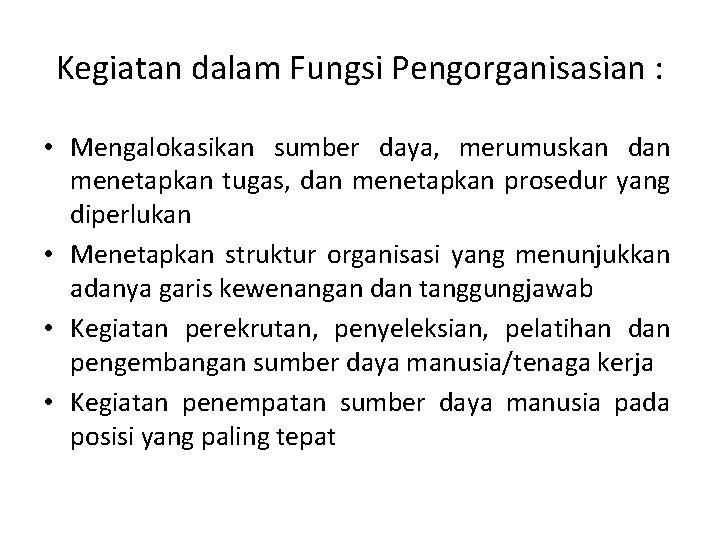 Kegiatan dalam Fungsi Pengorganisasian :

• Mengalokasikan sumber daya, merumuskan dan menetapkan tugas, dan menetapkan prosedur yang diperlukan
• Menetapkan struktur organisasi yang menunjukkan adanya garis kewenangan dan tanggungjawab
• Kegiatan perekrutan, penyeleksian, pelatihan dan pengembangan sumber daya manusia/tenaga kerja
• Kegiatan penempatan sumber daya manusia pada posisi yang paling tepat